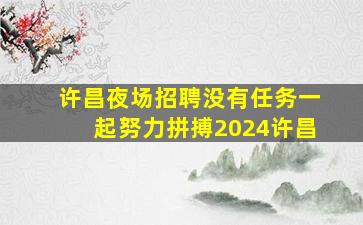 许昌夜场招聘没有任务一起努力拼搏2024许昌